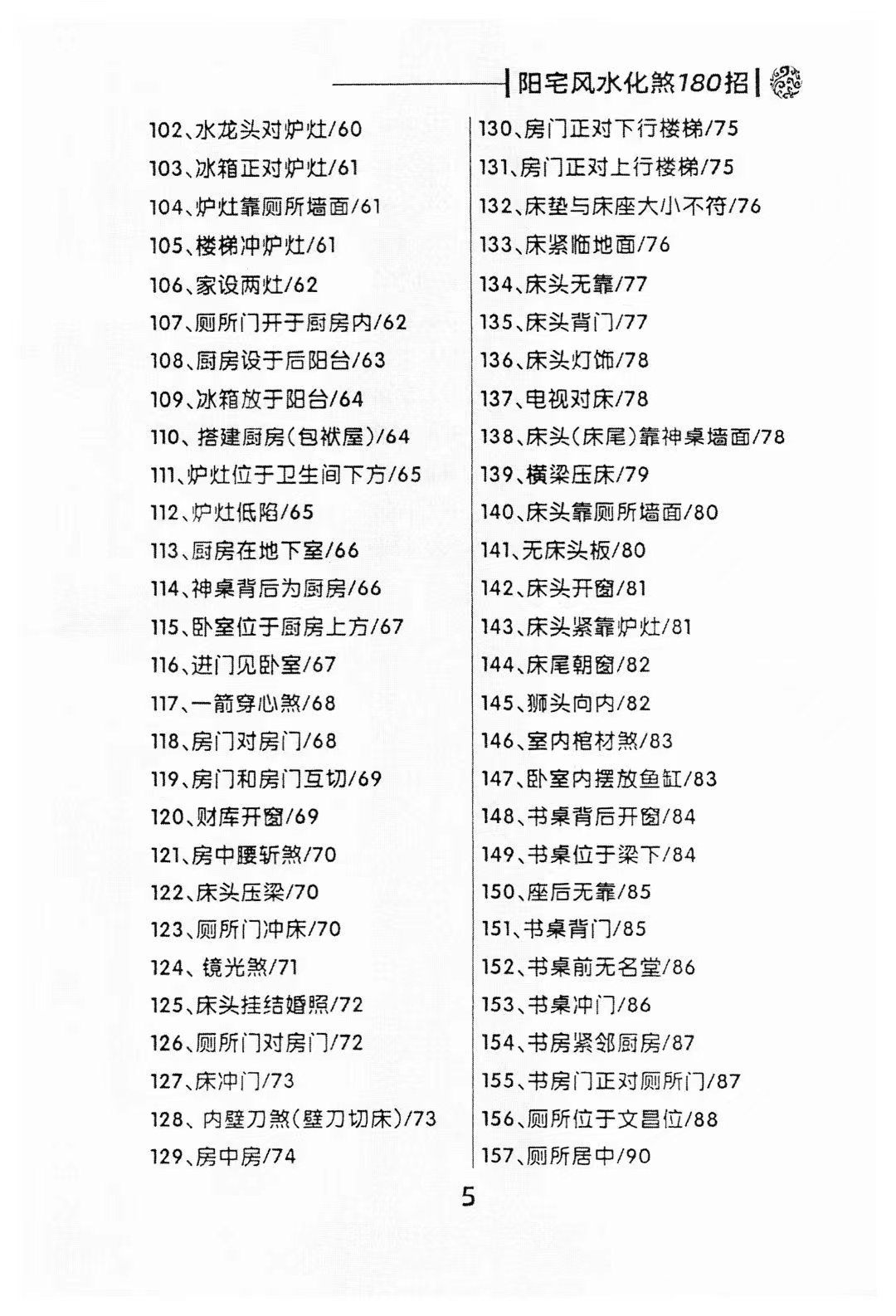 阳宅风水化煞180招

102、水龙头对炉灶/60
103、冰箱正对炉灶/61
104、炉灶靠厕所墙面/61
105、楼梯冲炉灶/61
106、家设两灶/62
107、厕所门开于厨房内/62
108、厨房设于后阳台/63
109、冰箱放于阳台/64
110、搭建厨房(包袱屋)/64
111、炉灶位于卫生间下方/65
112、炉灶低陷/65
113、厨房在地下室/66
114、神桌背后为厨房/66
115、卧室位于厨房上方/67
116、进门见卧室/67
117、一箭穿心煞/68
118、房门对房门/68
119、房门和房门互切/69
120、财库开窗/69
121、房中腰斩煞/70
122、床头压梁/70
123、厕所门冲床/70
124、镜光煞/71
125、床头挂结婚照/72
126、厕所门对房门/72
127、床冲门/73
128、内壁刀煞(壁刀切床)/73
129、房中房/74

130、房门正对下行楼梯/75
131、房门正对上行楼梯/75
132、床垫与床座大小不符/76
133、床紧临地面/76
134、床头无靠/77
135、床头背门/77
136、床头灯饰/78
137、电视对床/78
138、床头(床尾)靠神桌墙面/78
139、横梁压床/79
140、床头靠厕所墙面/80
141、无床头板/80
142、床头开窗/81
143、床头紧靠炉灶/81
144、床尾朝窗/82
145、狮头向内/82
146、室内棺材煞/83
147、卧室内摆放鱼缸/83
148、书桌背后开窗/84
149、书桌位于梁下/84
150、座后无靠/85
151、书桌背门/85
152、书桌前无名堂/86
153、书桌冲门/86
154、书房紧邻厨房/87
155、书房门正对厕所门/87
156、厕所位于文昌位/88
157、厕所居中/90

5